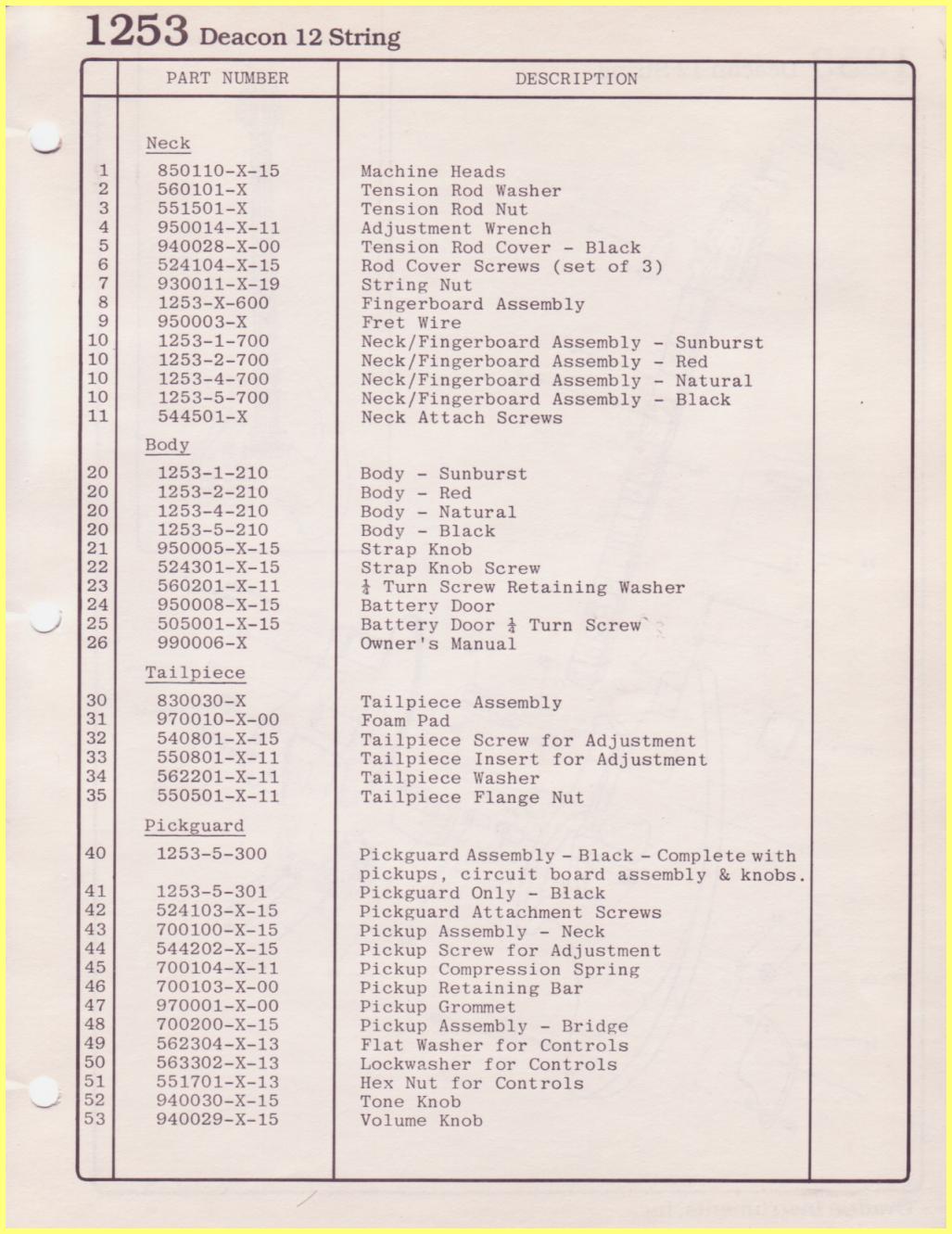 1253 Deacon 12 String

| | PART NUMBER | DESCRIPTION | |
|---|---|---|---|
| | Neck | | |
| 1 | 850110-X-15 | Machine Heads | |
| 2 | 560101-X | Tension Rod Washer | |
| 3 | 551501-X | Tension Rod Nut | |
| 4 | 950014-X-11 | Adjustment Wrench | |
| 5 | 940028-X-00 | Tension Rod Cover - Black | |
| 6 | 524104-X-15 | Rod Cover Screws (set of 3) | |
| 7 | 930011-X-19 | String Nut | |
| 8 | 1253-X-600 | Fingerboard Assembly | |
| 9 | 950003-X | Fret Wire | |
| 10 | 1253-1-700 | Neck/Fingerboard Assembly - Sunburst | |
| 10 | 1253-2-700 | Neck/Fingerboard Assembly - Red | |
| 10 | 1253-4-700 | Neck/Fingerboard Assembly - Natural | |
| 10 | 1253-5-700 | Neck/Fingerboard Assembly - Black | |
| 11 | 544501-X | Neck Attach Screws | |
| | Body | | |
| 20 | 1253-1-210 | Body - Sunburst | |
| 20 | 1253-2-210 | Body - Red | |
| 20 | 1253-4-210 | Body - Natural | |
| 20 | 1253-5-210 | Body - Black | |
| 21 | 950005-X-15 | Strap Knob | |
| 22 | 524301-X-15 | Strap Knob Screw | |
| 23 | 560201-X-11 | $\frac{1}{4}$ Turn Screw Retaining Washer | |
| 24 | 950008-X-15 | Battery Door | |
| 25 | 505001-X-15 | Battery Door $\frac{1}{4}$ Turn Screw | |
| 26 | 990006-X | Owner's Manual | |
| | Tailpiece | | |
| 30 | 830030-X | Tailpiece Assembly | |
| 31 | 970010-X-00 | Foam Pad | |
| 32 | 540801-X-15 | Tailpiece Screw for Adjustment | |
| 33 | 550801-X-11 | Tailpiece Insert for Adjustment | |
| 34 | 562201-X-11 | Tailpiece Washer | |
| 35 | 550501-X-11 | Tailpiece Flange Nut | |
| | Pickguard | | |
| 40 | 1253-5-300 | Pickguard Assembly - Black - Complete with pickups, circuit board assembly & knobs. | |
| 41 | 1253-5-301 | Pickguard Only - Black | |
| 42 | 524103-X-15 | Pickguard Attachment Screws | |
| 43 | 700100-X-15 | Pickup Assembly - Neck | |
| 44 | 544202-X-15 | Pickup Screw for Adjustment | |
| 45 | 700104-X-11 | Pickup Compression Spring | |
| 46 | 700103-X-00 | Pickup Retaining Bar | |
| 47 | 970001-X-00 | Pickup Grommet | |
| 48 | 700200-X-15 | Pickup Assembly - Bridge | |
| 49 | 562304-X-13 | Flat Washer for Controls | |
| 50 | 563302-X-13 | Lockwasher for Controls | |
| 51 | 551701-X-13 | Hex Nut for Controls | |
| 52 | 940030-X-15 | Tone Knob | |
| 53 | 940029-X-15 | Volume Knob | |